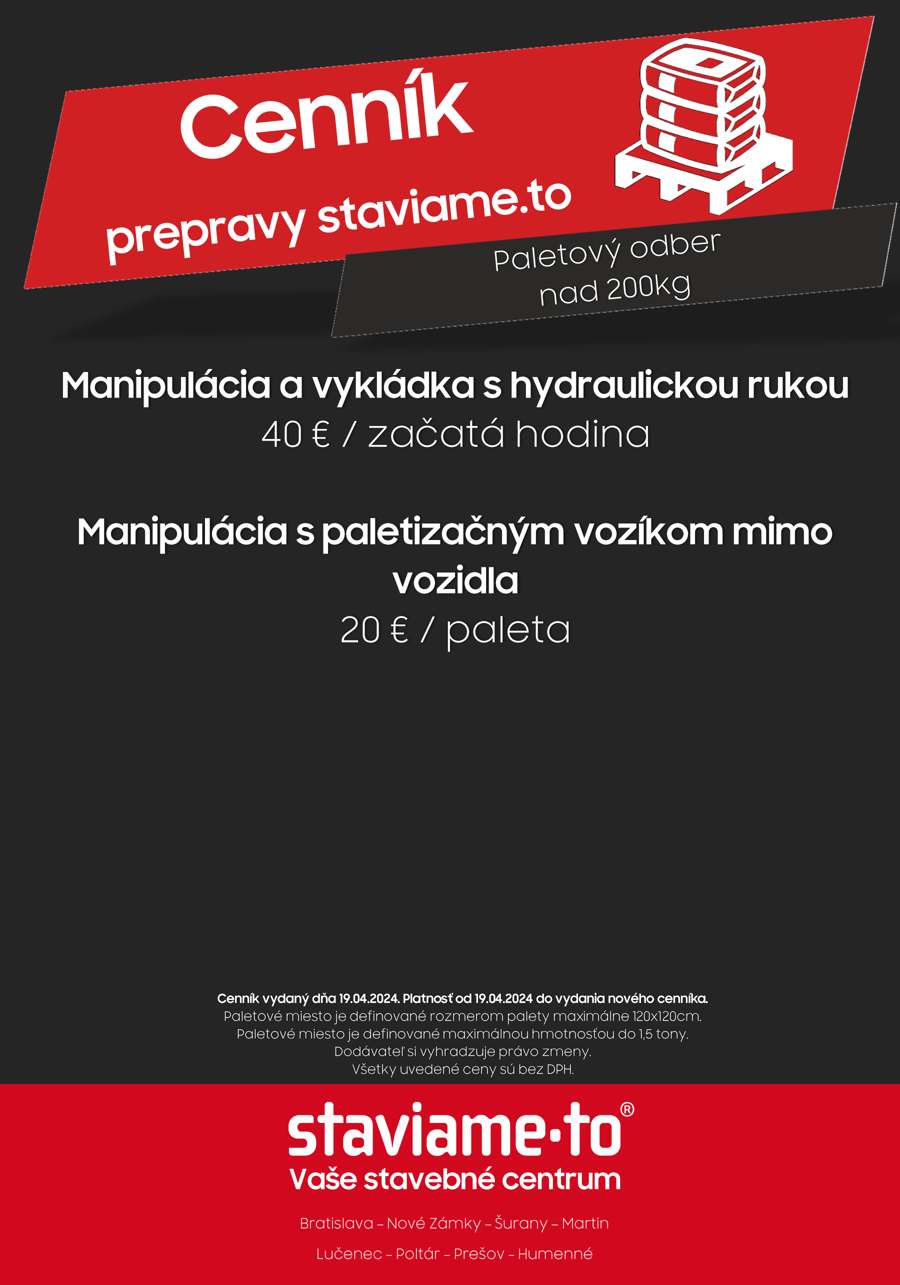 Cenník

prepravy staviame.to

Paletový odber
nad 200kg

Manipulácia a vykládka s hydraulickou rukou
40 € / začatá hodina

Manipulácia s paletizačným vozíkom mimo vozidla
20 € / paleta

Cenník vydaný dňa 19.04.2024. Platnosť od 19.04.2024 do vydania nového cenníka.
Paletové miesto je definované rozmerom palety maximálne 120x120cm.
Paletové miesto je definované maximálnou hmotnosťou do 1,5 tony.
Dodávateľ si vyhradzuje právo zmeny.
Všetky uvedené ceny sú bez DPH.

staviame·to®
Vaše stavebné centrum

Bratislava – Nové Zámky – Šurany – Martin

Lučenec – Poltár – Prešov – Humenné